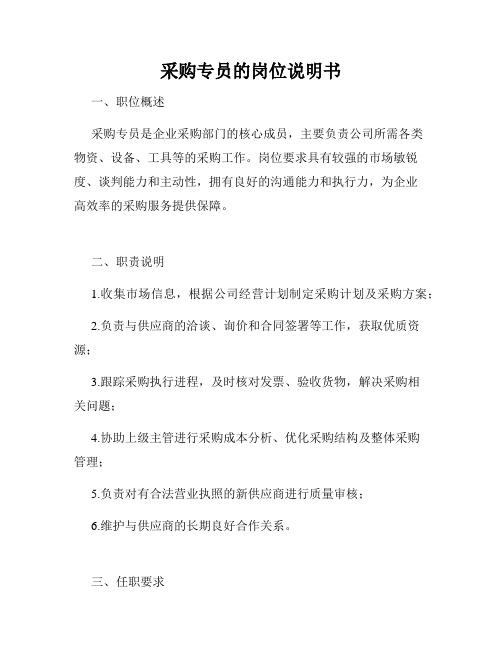 采购专员的岗位说明书

一、职位概述

采购专员是企业采购部门的核心成员，主要负责公司所需各类物资、设备、工具等的采购工作。岗位要求具有较强的市场敏锐度、谈判能力和主动性，拥有良好的沟通能力和执行力，为企业高效率的采购服务提供保障。

二、职责说明

1.收集市场信息，根据公司经营计划制定采购计划及采购方案；

2.负责与供应商的洽谈、询价和合同签署等工作，获取优质资源；

3.跟踪采购执行进程，及时核对发票、验收货物，解决采购相关问题；

4.协助上级主管进行采购成本分析、优化采购结构及整体采购管理；

5.负责对有合法营业执照的新供应商进行质量审核；

6.维护与供应商的长期良好合作关系。

三、任职要求